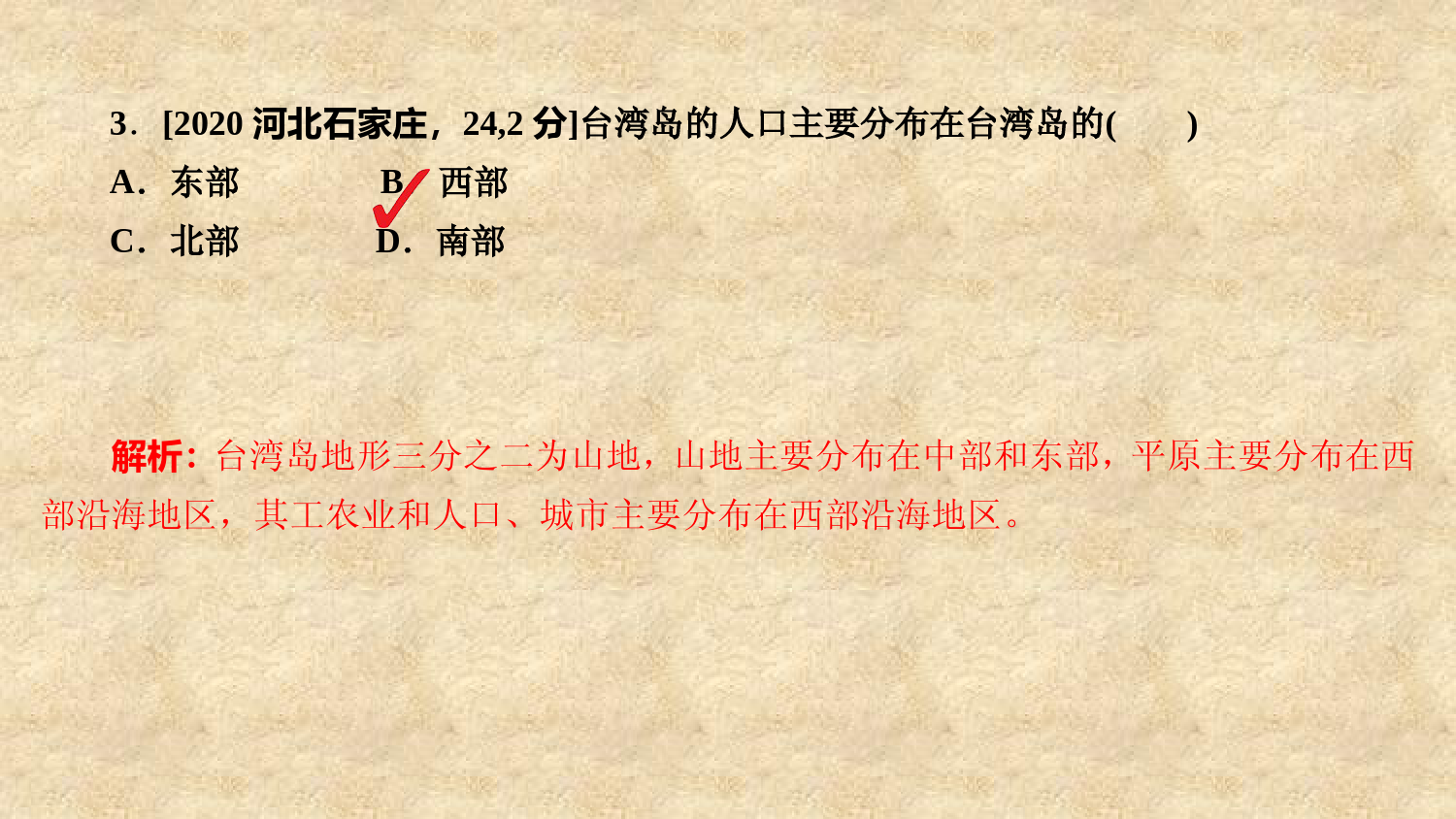 3．[2020 河北石家庄，24,2 分]台湾岛的人口主要分布在台湾岛的(　　)

A．东部　　B．西部

C．北部　　D．南部

解析：台湾岛地形三分之二为山地，山地主要分布在中部和东部，平原主要分布在西部沿海地区，其工农业和人口、城市主要分布在西部沿海地区。